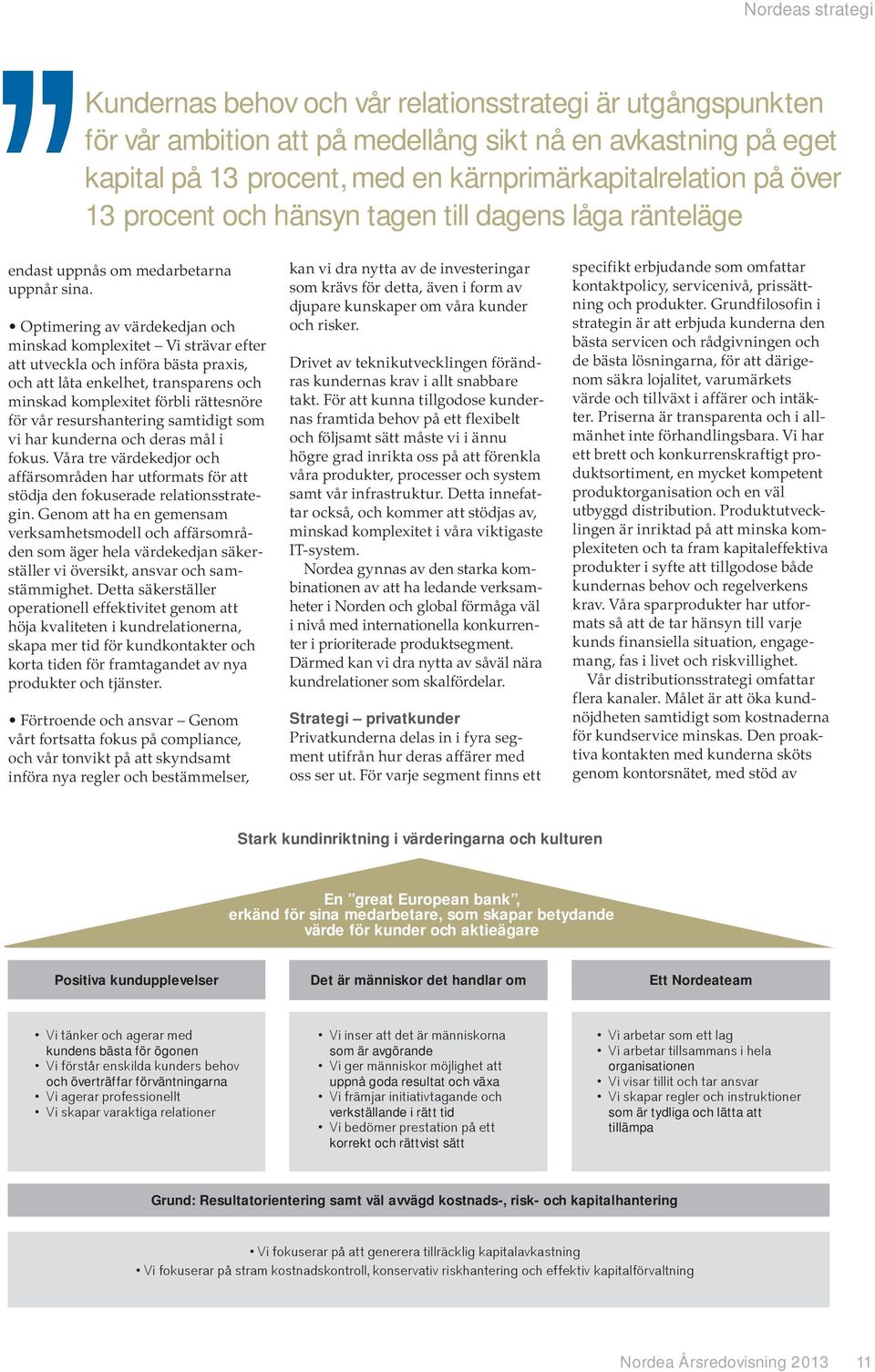 Nordeas strategi

Kundernas behov och vår relationsstrategi är utgångspunkten för vår ambition att på medellång sikt nå en avkastning på eget kapital på 13 procent, med en kärnprimärkapitalrelation på över 13 procent och hänsyn tagen till dagens låga ränteläge

endast uppnås om medarbetarna uppnår sina.

• Optimering av värdekedjan och minskad komplexitet – Vi strävar efter att utveckla och införa bästa praxis, och att låta enkelhet, transparens och minskad komplexitet förbli rättesnöre för vår resurshantering samtidigt som vi har kunderna och deras mål i fokus. Våra tre värdekedjor och affärsområden har utformats för att stödja den fokuserade relationsstrategin. Genom att ha en gemensam verksamhetsmodell och affärsområden som äger hela värdekedjan säkerställer vi översikt, ansvar och samstämmighet. Detta säkerställer operationell effektivitet genom att höja kvaliteten i kundrelationerna, skapa mer tid för kundkontakter och korta tiden för framtagandet av nya produkter och tjänster.

• Förtroende och ansvar – Genom vårt fortsatta fokus på compliance, och vår tonvikt på att skyndsamt införa nya regler och bestämmelser, kan vi dra nytta av de investeringar som krävs för detta, även i form av djupare kunskaper om våra kunder och risker.

Drivet av teknikutvecklingen förändras kundernas krav i allt snabbare takt. För att kunna tillgodose kundernas framtida behov på ett flexibelt och följsamt sätt måste vi i ännu högre grad inrikta oss på att förenkla våra produkter, processer och system samt vår infrastruktur. Detta innefattar också, och kommer att stödjas av, minskad komplexitet i våra viktigaste IT-system.

Nordea gynnas av den starka kombinationen av att ha ledande verksamheter i Norden och global förmåga väl i nivå med internationella konkurrenter i prioriterade produktsegment. Därmed kan vi dra nytta av såväl nära kundrelationer som skalfördelar.

Strategi – privatkunder
Privatkunderna delas in i fyra segment utifrån hur deras affärer med oss ser ut. För varje segment finns ett specifikt erbjudande som omfattar kontaktpolicy, servicenivå, prissättning och produkter. Grundfilosofin i strategin är att erbjuda kunderna den bästa servicen och rådgivningen och de bästa lösningarna, för att därigenom säkra lojalitet, varumärkets värde och tillväxt i affärer och intäkter. Priserna är transparenta och i allmänhet inte förhandlingsbara. Vi har ett brett och konkurrenskraftigt produktsortiment, en mycket kompetent produktorganisation och en väl utbyggd distribution. Produktutvecklingen är inriktad på att minska komplexiteten och ta fram kapitaleffektiva produkter i syfte att tillgodose både kundernas behov och regelverkens krav. Våra sparprodukter har utformats så att de tar hänsyn till varje kunds finansiella situation, engagemang, fas i livet och riskvillighet.

Vår distributionsstrategi omfattar flera kanaler. Målet är att öka kundnöjdheten samtidigt som kostnaderna för kundservice minskas. Den proaktiva kontakten med kunderna sköts genom kontorsnätet, med stöd av

Stark kundinriktning i värderingarna och kulturen

En ”great European bank”, erkänd för sina medarbetare, som skapar betydande värde för kunder och aktieägare

Positiva kundupplevelser
• Vi tänker och agerar med kundens bästa för ögonen
• Vi förstår enskilda kunders behov och överträffar förväntningarna
• Vi agerar professionellt
• Vi skapar varaktiga relationer

Det är människor det handlar om
• Vi inser att det är människorna som är avgörande
• Vi ger människor möjlighet att uppnå goda resultat och växa
• Vi främjar initiativtagande och verkställande i rätt tid
• Vi bedömer prestation på ett korrekt och rättvist sätt

Ett Nordeateam
• Vi arbetar som ett lag
• Vi arbetar tillsammans i hela organisationen
• Vi visar tillit och tar ansvar
• Vi skapar regler och instruktioner som är tydliga och lätta att tillämpa

Grund: Resultatorientering samt väl avvägd kostnads-, risk- och kapitalhantering

• Vi fokuserar på att generera tillräcklig kapitalavkastning
• Vi fokuserar på stram kostnadskontroll, konservativ riskhantering och effektiv kapitalförvaltning

Nordea Årsredovisning 2013 11